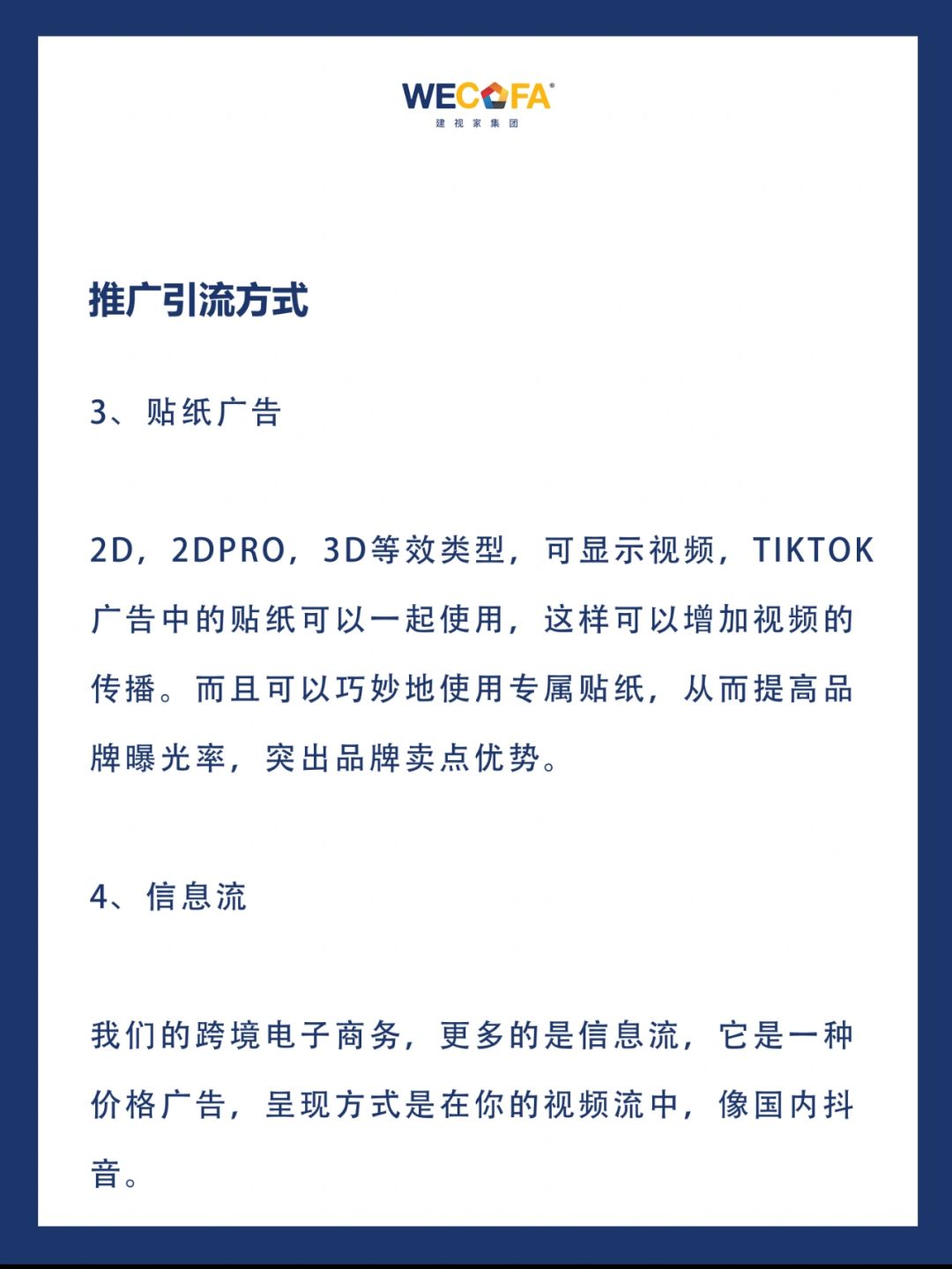 WECOFA®
建视家集团

推广引流方式

3、贴纸广告

2D，2DPRO，3D等效类型，可显示视频，TIKTOK广告中的贴纸可以一起使用，这样可以增加视频的传播。而且可以巧妙地使用专属贴纸，从而提高品牌曝光率，突出品牌卖点优势。

4、信息流

我们的跨境电子商务，更多的是信息流，它是一种价格广告，呈现方式是在你的视频流中，像国内抖音。